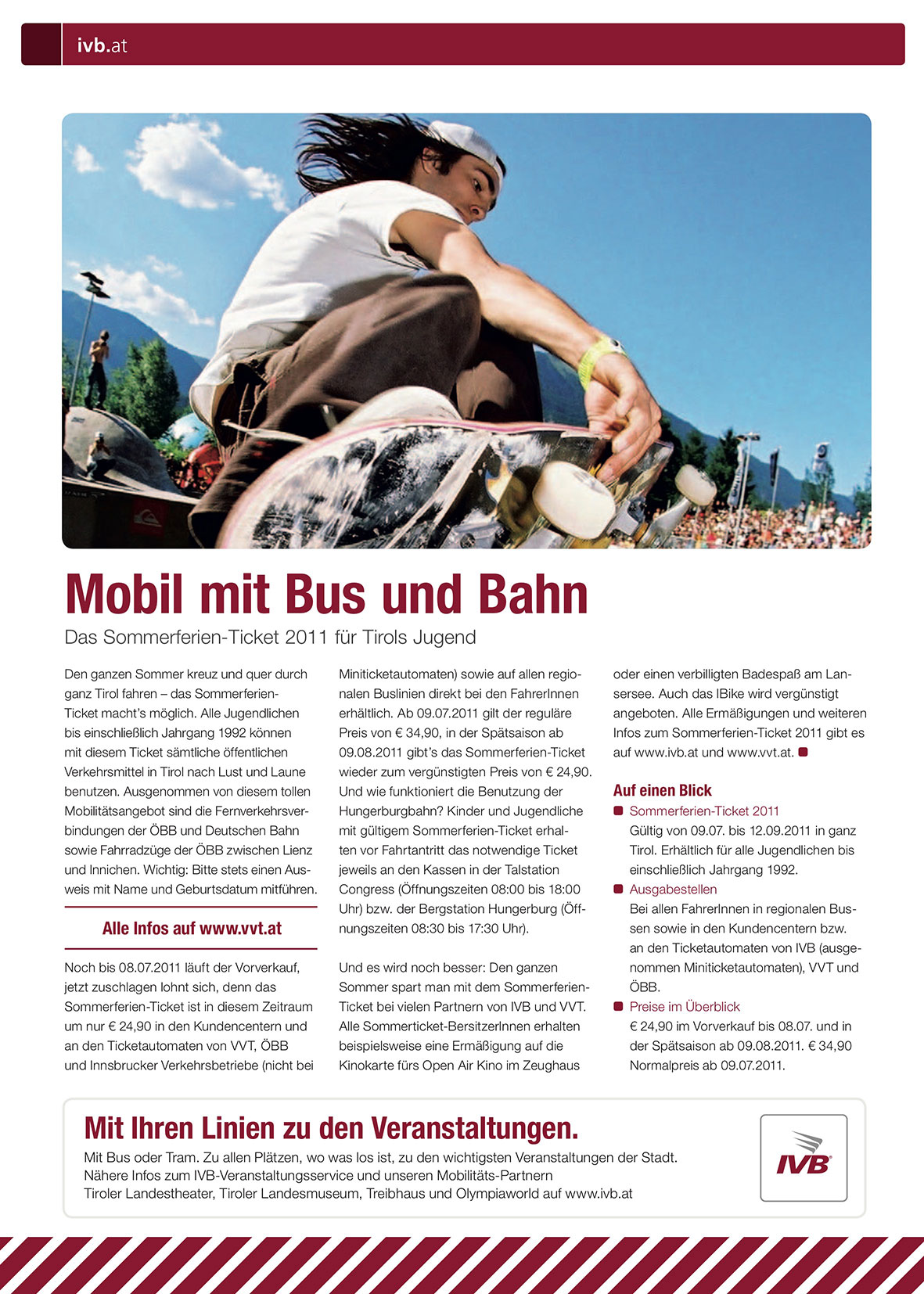 ivb.at

Mobil mit Bus und Bahn

Das Sommerferien-Ticket 2011 für Tirols Jugend

Den ganzen Sommer kreuz und quer durch ganz Tirol fahren – das Sommerferien-Ticket macht's möglich. Alle Jugendlichen bis einschließlich Jahrgang 1992 können mit diesem Ticket sämtliche öffentlichen Verkehrsmittel in Tirol nach Lust und Laune benutzen. Ausgenommen von diesem tollen Mobilitätsangebot sind die Fernverkehrsverbindungen der ÖBB und Deutschen Bahn sowie Fahrradzüge der ÖBB zwischen Lienz und Innichen. Wichtig: Bitte stets einen Ausweis mit Name und Geburtsdatum mitführen.

Alle Infos auf www.vvt.at

Noch bis 08.07.2011 läuft der Vorverkauf, jetzt zuschlagen lohnt sich, denn das Sommerferien-Ticket ist in diesem Zeitraum um nur € 24,90 in den Kundencentern und an den Ticketautomaten von VVT, ÖBB und Innsbrucker Verkehrsbetriebe (nicht bei Miniticketautomaten) sowie auf allen regionalen Buslinien direkt bei den FahrerInnen erhältlich. Ab 09.07.2011 gilt der reguläre Preis von € 34,90, in der Spätsaison ab 09.08.2011 gibt's das Sommerferien-Ticket wieder zum vergünstigten Preis von € 24,90. Und wie funktioniert die Benutzung der Hungerburgbahn? Kinder und Jugendliche mit gültigem Sommerferien-Ticket erhalten vor Fahrtantritt das notwendige Ticket jeweils an den Kassen in der Talstation Congress (Öffnungszeiten 08:00 bis 18:00 Uhr) bzw. der Bergstation Hungerburg (Öffnungszeiten 08:30 bis 17:30 Uhr).

Und es wird noch besser: Den ganzen Sommer spart man mit dem Sommerferien-Ticket bei vielen Partnern von IVB und VVT. Alle Sommerticket-BersitzerInnen erhalten beispielsweise eine Ermäßigung auf die Kinokarte fürs Open Air Kino im Zeughaus oder einen verbilligten Badespaß am Lansersee. Auch das IBike wird vergünstigt angeboten. Alle Ermäßigungen und weiteren Infos zum Sommerferien-Ticket 2011 gibt es auf www.ivb.at und www.vvt.at.

Auf einen Blick

Sommerferien-Ticket 2011
Gültig von 09.07. bis 12.09.2011 in ganz Tirol. Erhältlich für alle Jugendlichen bis einschließlich Jahrgang 1992.

Ausgabestellen
Bei allen FahrerInnen in regionalen Bussen sowie in den Kundencentern bzw. an den Ticketautomaten von IVB (ausgenommen Miniticketautomaten), VVT und ÖBB.

Preise im Überblick
€ 24,90 im Vorverkauf bis 08.07. und in der Spätsaison ab 09.08.2011. € 34,90 Normalpreis ab 09.07.2011.

Mit Ihren Linien zu den Veranstaltungen.
Mit Bus oder Tram. Zu allen Plätzen, wo was los ist, zu den wichtigsten Veranstaltungen der Stadt.
Nähere Infos zum IVB-Veranstaltungsservice und unseren Mobilitäts-Partnern
Tiroler Landestheater, Tiroler Landesmuseum, Treibhaus und Olympiaworld auf www.ivb.at

IVB